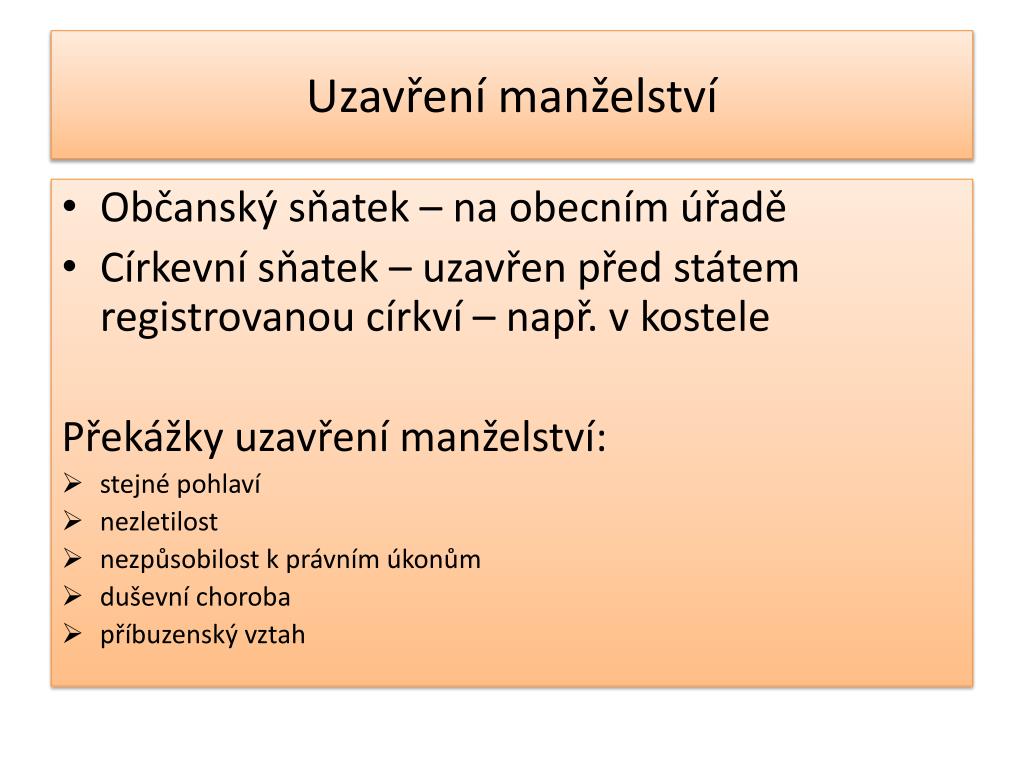 Uzavření manželství

• Občanský sňatek – na obecním úřadě
• Církevní sňatek – uzavřen před státem registrovanou církví – např. v kostele

Překážky uzavření manželství:
➢ stejné pohlaví
➢ nezletilost
➢ nezpůsobilost k právním úkonům
➢ duševní choroba
➢ příbuzenský vztah